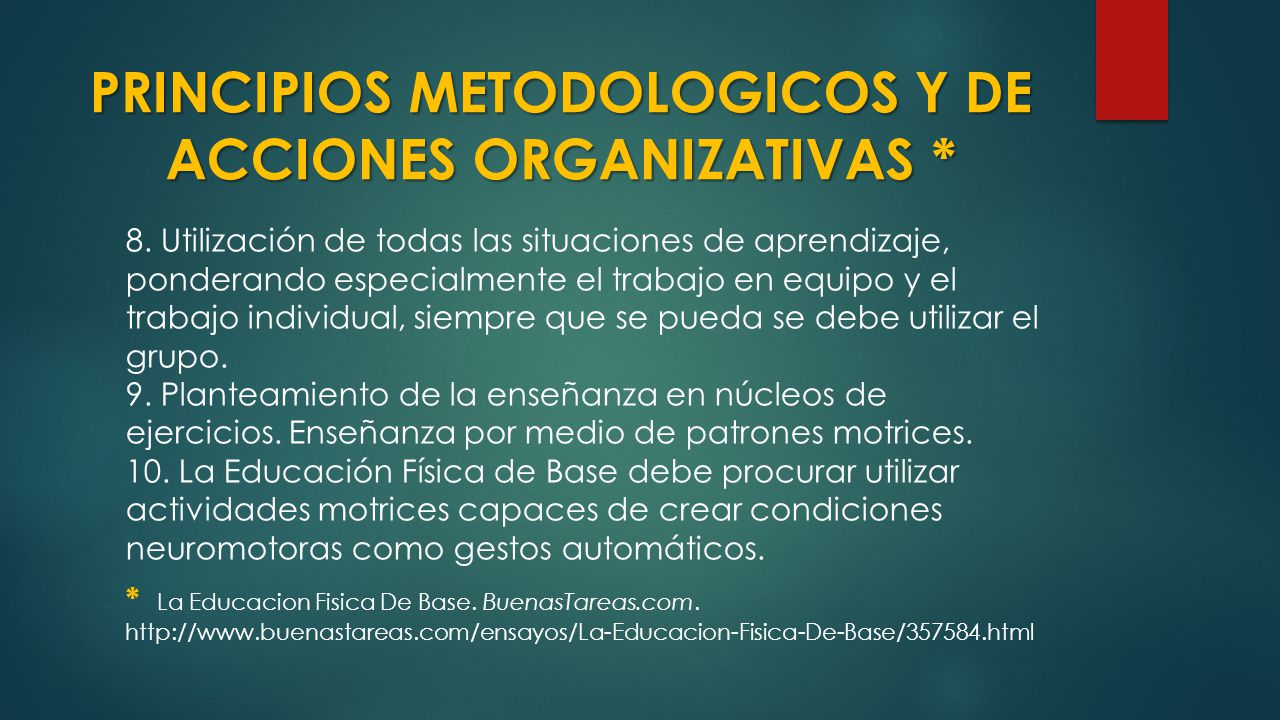 PRINCIPIOS METODOLOGICOS Y DE ACCIONES ORGANIZATIVAS *

8. Utilización de todas las situaciones de aprendizaje, ponderando especialmente el trabajo en equipo y el trabajo individual, siempre que se pueda se debe utilizar el grupo.
9. Planteamiento de la enseñanza en núcleos de ejercicios. Enseñanza por medio de patrones motrices.
10. La Educación Física de Base debe procurar utilizar actividades motrices capaces de crear condiciones neuromotoras como gestos automáticos.

* La Educacion Fisica De Base. BuenasTareas.com. http://www.buenastareas.com/ensayos/La-Educacion-Fisica-De-Base/357584.html